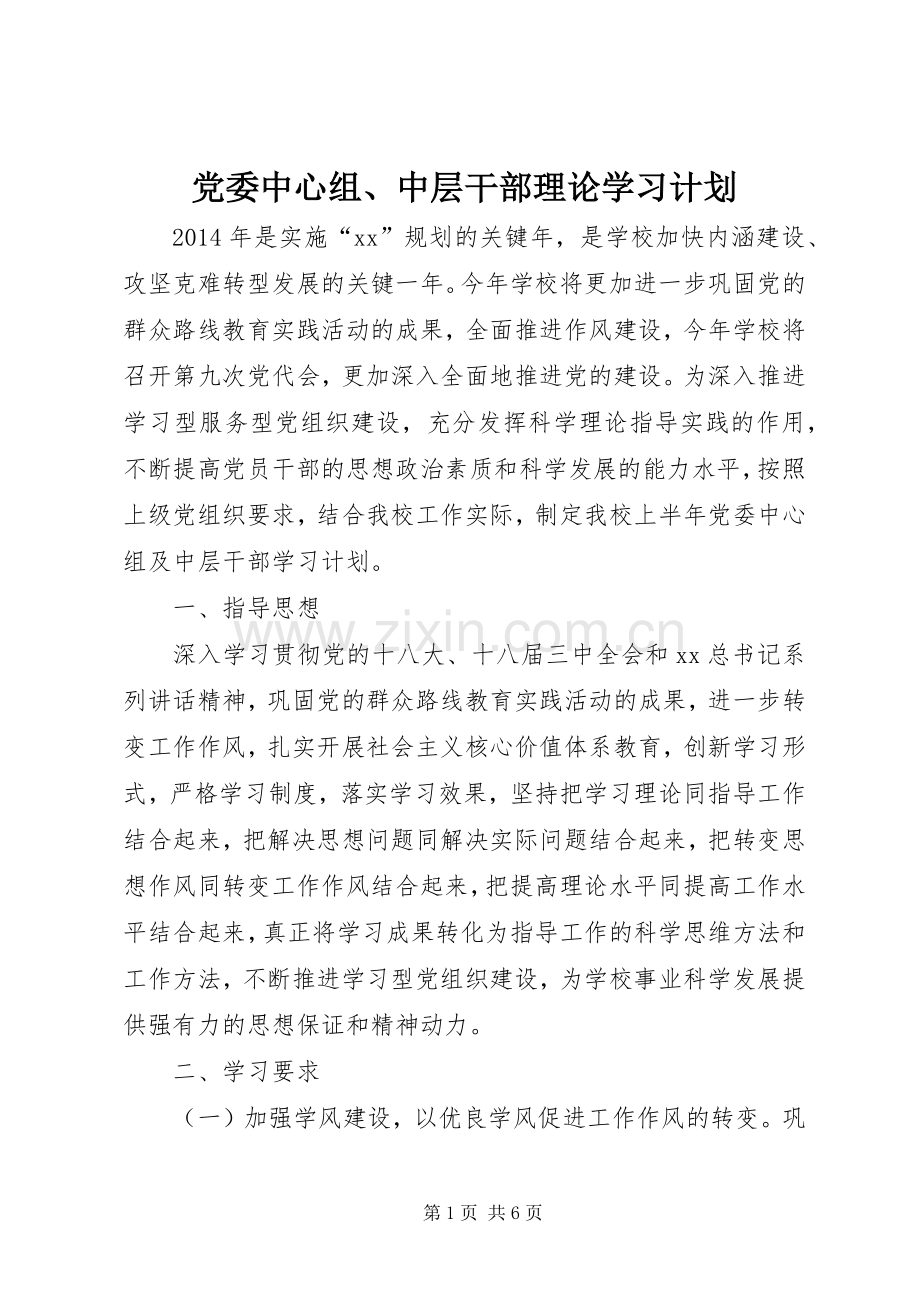 党委中心组、中层干部理论学习计划

2014年是实施“xx”规划的关键年，是学校加快内涵建设、攻坚克难转型发展的关键一年。今年学校将更加进一步巩固党的群众路线教育实践活动的成果，全面推进作风建设，今年学校将召开第九次党代会，更加深入全面地推进党的建设。为深入推进学习型服务型党组织建设，充分发挥科学理论指导实践的作用，不断提高党员干部的思想政治素质和科学发展的能力水平，按照上级党组织要求，结合我校工作实际，制定我校上半年党委中心组及中层干部学习计划。

一、指导思想

深入学习贯彻党的十八大、十八届三中全会和xx总书记系列讲话精神，巩固党的群众路线教育实践活动的成果，进一步转变工作作风，扎实开展社会主义核心价值体系教育，创新学习形式，严格学习制度，落实学习效果，坚持把学习理论同指导工作结合起来，把解决思想问题同解决实际问题结合起来，把转变思想作风同转变工作作风结合起来，把提高理论水平同提高工作水平结合起来，真正将学习成果转化为指导工作的科学思维方法和工作方法，不断推进学习型党组织建设，为学校事业科学发展提供强有力的思想保证和精神动力。

二、学习要求

（一）加强学风建设，以优良学风促进工作作风的转变。巩

第1页 共6页

www.zixin.com.cn